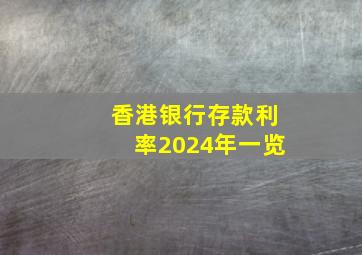 香港银行存款利率2024年一览